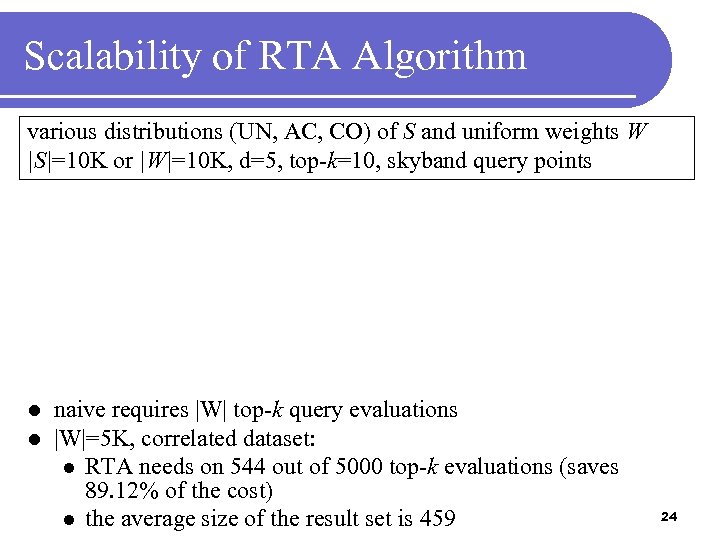 Scalability of RTA Algorithm

various distributions (UN, AC, CO) of $S$ and uniform weights $W$
$|S|$=10K or $|W|$=10K, d=5, top-$k$=10, skyband query points

- naive requires |W| top-$k$ query evaluations
- |W|=5K, correlated dataset:
  - RTA needs on 544 out of 5000 top-$k$ evaluations (saves 89.12% of the cost)
  - the average size of the result set is 459

24